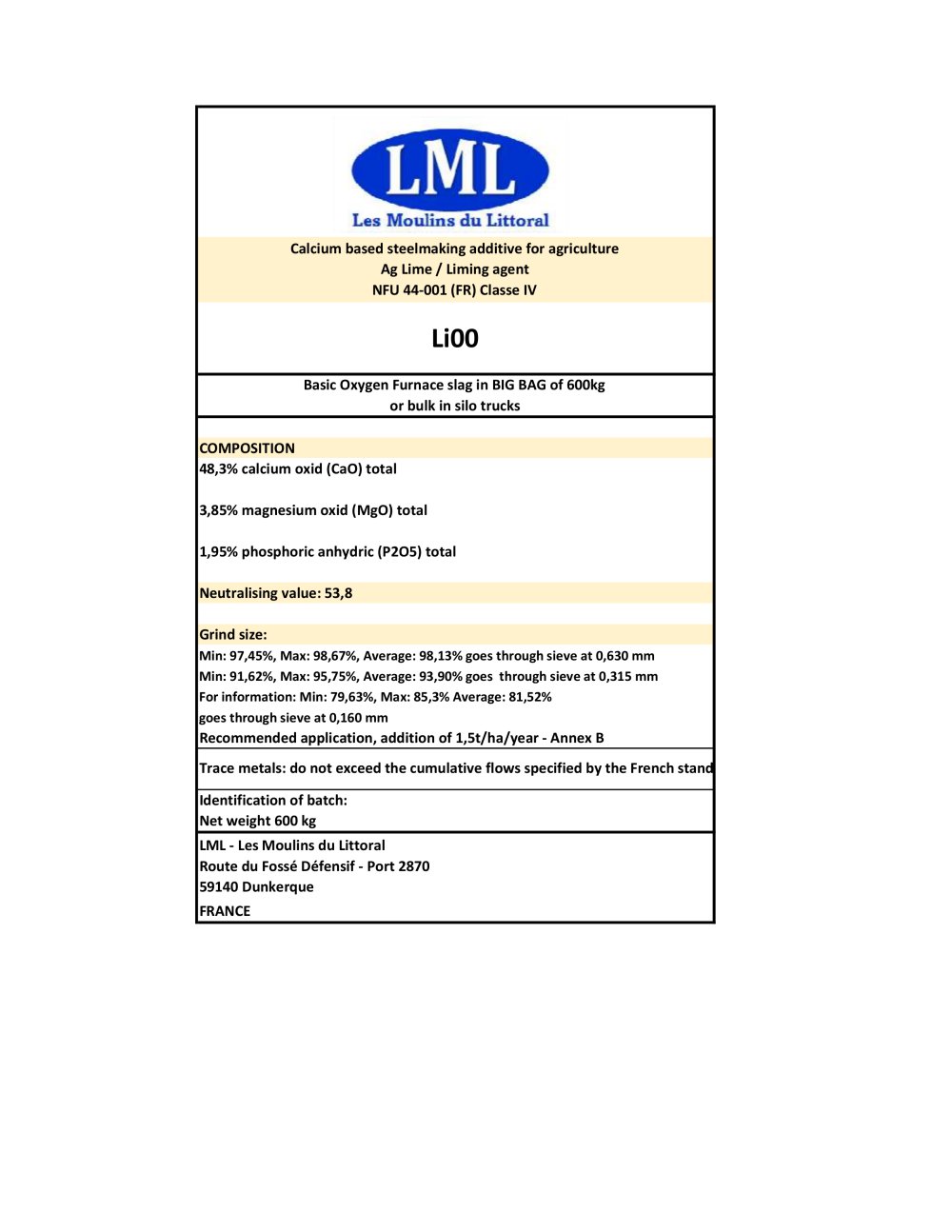 LML
Les Moulins du Littoral

Calcium based steelmaking additive for agriculture
Ag Lime / Liming agent
NFU 44-001 (FR) Classe IV

Li00

Basic Oxygen Furnace slag in BIG BAG of 600kg
or bulk in silo trucks

COMPOSITION
48,3% calcium oxid (CaO) total

3,85% magnesium oxid (MgO) total

1,95% phosphoric anhydric (P2O5) total

Neutralising value: 53,8

Grind size:
Min: 97,45%, Max: 98,67%, Average: 98,13% goes through sieve at 0,630 mm
Min: 91,62%, Max: 95,75%, Average: 93,90% goes through sieve at 0,315 mm
For information: Min: 79,63%, Max: 85,3% Average: 81,52%
goes through sieve at 0,160 mm
Recommended application, addition of 1,5t/ha/year - Annex B

Trace metals: do not exceed the cumulative flows specified by the French stand

Identification of batch:
Net weight 600 kg

LML - Les Moulins du Littoral
Route du Fossé Défensif - Port 2870
59140 Dunkerque
FRANCE